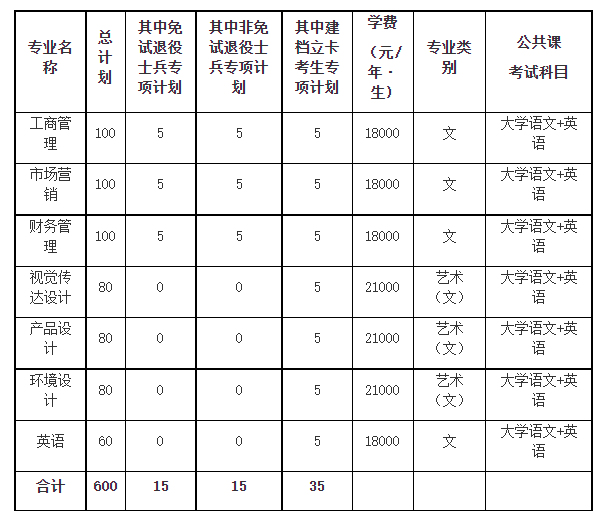 | 专业名称 | 总计划 | 其中免试退役士兵专项计划 | 其中非免试退役士兵专项计划 | 其中建档立卡考生专项计划 | 学费（元/年·生） | 专业类别 | 公共课考试科目 |
|---|---|---|---|---|---|---|---|
| 工商管理 | 100 | 5 | 5 | 5 | 18000 | 文 | 大学语文+英语 |
| 市场营销 | 100 | 5 | 5 | 5 | 18000 | 文 | 大学语文+英语 |
| 财务管理 | 100 | 5 | 5 | 5 | 18000 | 文 | 大学语文+英语 |
| 视觉传达设计 | 80 | 0 | 0 | 5 | 21000 | 艺术（文） | 大学语文+英语 |
| 产品设计 | 80 | 0 | 0 | 5 | 21000 | 艺术（文） | 大学语文+英语 |
| 环境设计 | 80 | 0 | 0 | 5 | 21000 | 艺术（文） | 大学语文+英语 |
| 英语 | 60 | 0 | 0 | 5 | 18000 | 文 | 大学语文+英语 |
| 合计 | 600 | 15 | 15 | 35 | | | |